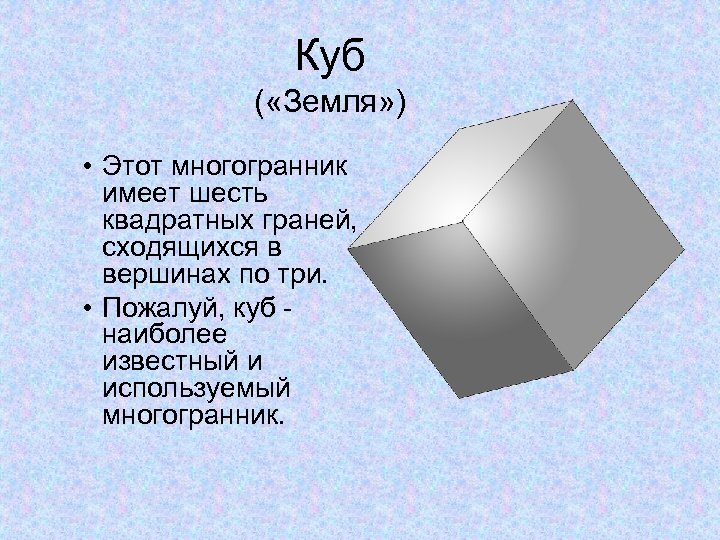 Куб
(«Земля»)

• Этот многогранник имеет шесть квадратных граней, сходящихся в вершинах по три.
• Пожалуй, куб - наиболее известный и используемый многогранник.